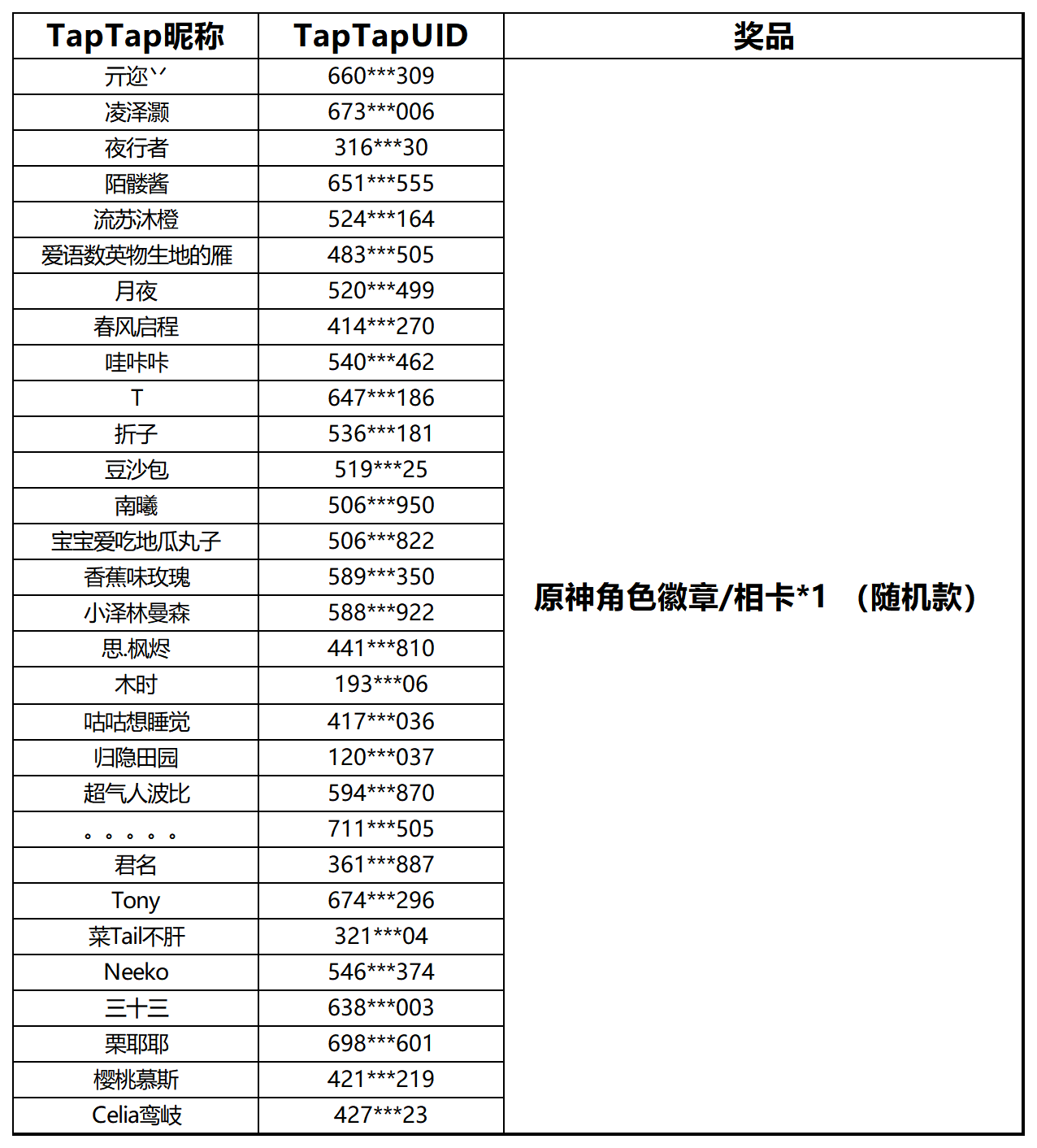 | TapTap昵称 | TapTapUID | 奖品 |
|---|---|---|
| 亓迩丷 | 660\*\*\*309 | 原神角色徽章/相卡\*1 （随机款） |
| 凌泽灏 | 673\*\*\*006 | |
| 夜行者 | 316\*\*\*30 | |
| 陌髅酱 | 651\*\*\*555 | |
| 流苏沐橙 | 524\*\*\*164 | |
| 爱语数英物生地的雁 | 483\*\*\*505 | |
| 月夜 | 520\*\*\*499 | |
| 春风启程 | 414\*\*\*270 | |
| 哇咔咔 | 540\*\*\*462 | |
| T | 647\*\*\*186 | |
| 折子 | 536\*\*\*181 | |
| 豆沙包 | 519\*\*\*25 | |
| 南曦 | 506\*\*\*950 | |
| 宝宝爱吃地瓜丸子 | 506\*\*\*822 | |
| 香蕉味玫瑰 | 589\*\*\*350 | |
| 小泽林曼森 | 588\*\*\*922 | |
| 思.枫烬 | 441\*\*\*810 | |
| 木时 | 193\*\*\*06 | |
| 咕咕想睡觉 | 417\*\*\*036 | |
| 归隐田园 | 120\*\*\*037 | |
| 超气人波比 | 594\*\*\*870 | |
| 。。。。。 | 711\*\*\*505 | |
| 君名 | 361\*\*\*887 | |
| Tony | 674\*\*\*296 | |
| 菜Tail不肝 | 321\*\*\*04 | |
| Neeko | 546\*\*\*374 | |
| 三十三 | 638\*\*\*003 | |
| 栗耶耶 | 698\*\*\*601 | |
| 樱桃慕斯 | 421\*\*\*219 | |
| Celia鸾岐 | 427\*\*\*23 | |